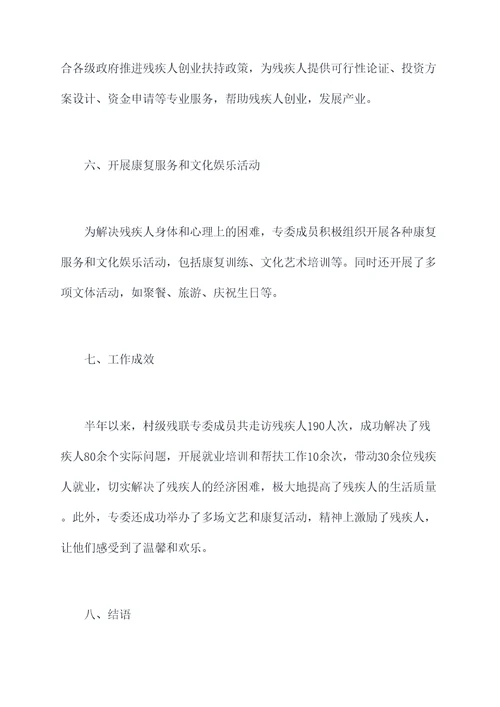 合各级政府推进残疾人创业扶持政策，为残疾人提供可行性论证、投资方案设计、资金申请等专业服务，帮助残疾人创业，发展产业。

六、开展康复服务和文化娱乐活动

为解决残疾人身体和心理上的困难，专委成员积极组织开展各种康复服务和文化娱乐活动，包括康复训练、文化艺术培训等。同时还开展了多项文体活动，如聚餐、旅游、庆祝生日等。

七、工作成效

半年以来，村级残联专委成员共走访残疾人190人次，成功解决了残疾人80余个实际问题，开展就业培训和帮扶工作10余次，带动30余位残疾人就业，切实解决了残疾人的经济困难，极大地提高了残疾人的生活质量。此外，专委还成功举办了多场文艺和康复活动，精神上激励了残疾人，让他们感受到了温馨和欢乐。

八、结语